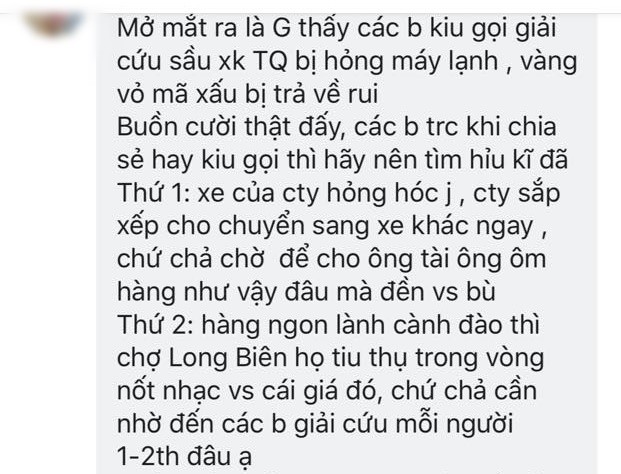 Mở mắt ra là G thấy các b kiu gọi giải cứu sầu xk TQ bị hỏng máy lạnh , vàng vỏ mã xấu bị trả về rui
Buồn cười thật đấy, các b trc khi chia sẻ hay kiu gọi thì hãy nên tìm hỉu kĩ đã
Thứ 1: xe của cty hỏng hóc j , cty sắp xếp cho chuyển sang xe khác ngay , chứ chả chờ  để cho ông tài ông ôm hàng như vậy đâu mà đền vs bù
Thứ 2: hàng ngon lành cành đào thì chợ Long Biên họ tiu thụ trong vòng nốt nhạc vs cái giá đó, chứ chả cần nhờ đến các b giải cứu mỗi người 1-2th đâu ạ